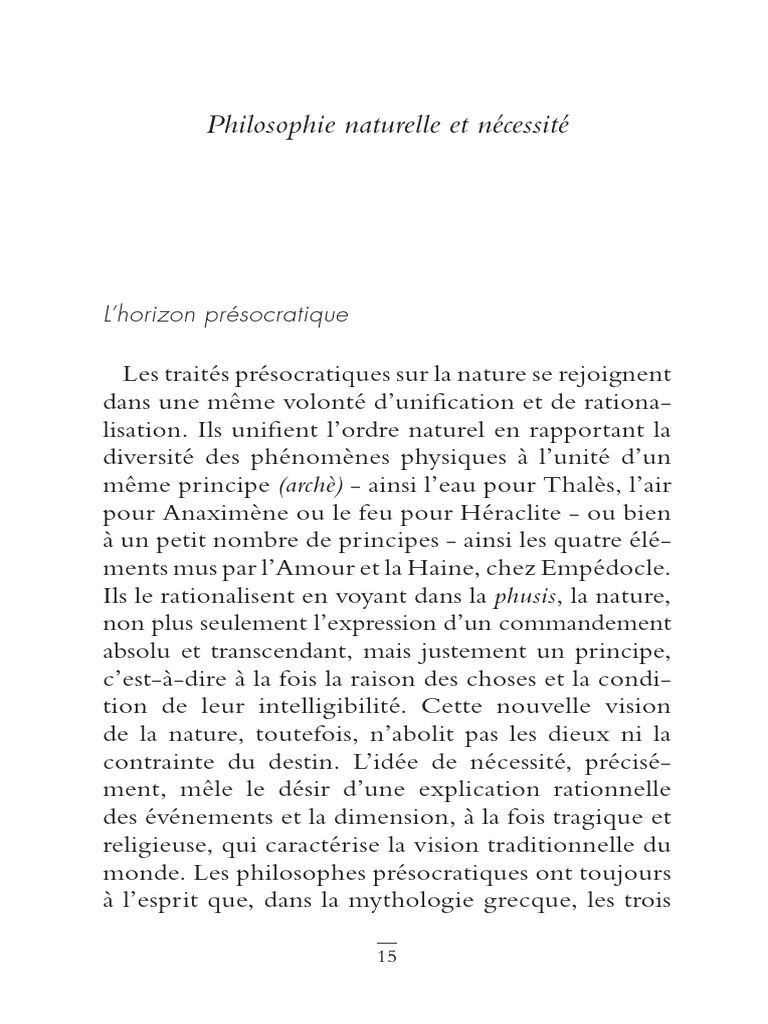 Philosophie naturelle et nécessité

L'horizon présocratique

Les traités présocratiques sur la nature se rejoignent dans une même volonté d'unification et de rationalisation. Ils unifient l'ordre naturel en rapportant la diversité des phénomènes physiques à l'unité d'un même principe (archè) - ainsi l'eau pour Thalès, l'air pour Anaximène ou le feu pour Héraclite - ou bien à un petit nombre de principes - ainsi les quatre éléments mus par l'Amour et la Haine, chez Empédocle. Ils le rationalisent en voyant dans la phusis, la nature, non plus seulement l'expression d'un commandement absolu et transcendant, mais justement un principe, c'est-à-dire à la fois la raison des choses et la condition de leur intelligibilité. Cette nouvelle vision de la nature, toutefois, n'abolit pas les dieux ni la contrainte du destin. L'idée de nécessité, précisément, mêle le désir d'une explication rationnelle des événements et la dimension, à la fois tragique et religieuse, qui caractérise la vision traditionnelle du monde. Les philosophes présocratiques ont toujours à l'esprit que, dans la mythologie grecque, les trois

15